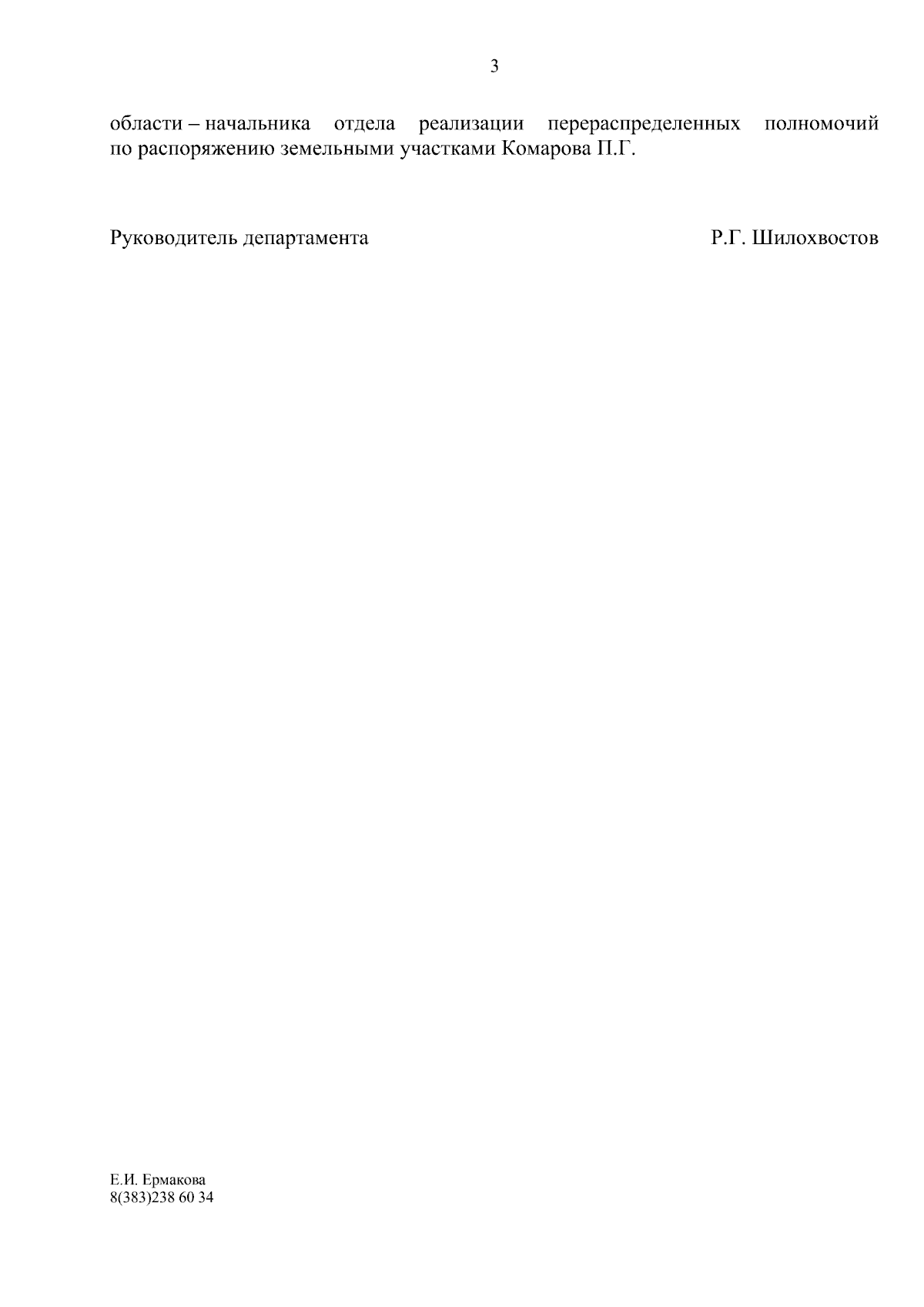 3

области – начальника отдела реализации перераспределенных полномочий по распоряжению земельными участками Комарова П.Г.

Руководитель департамента Р.Г. Шилохвостов

Е.И. Ермакова
8(383)238 60 34